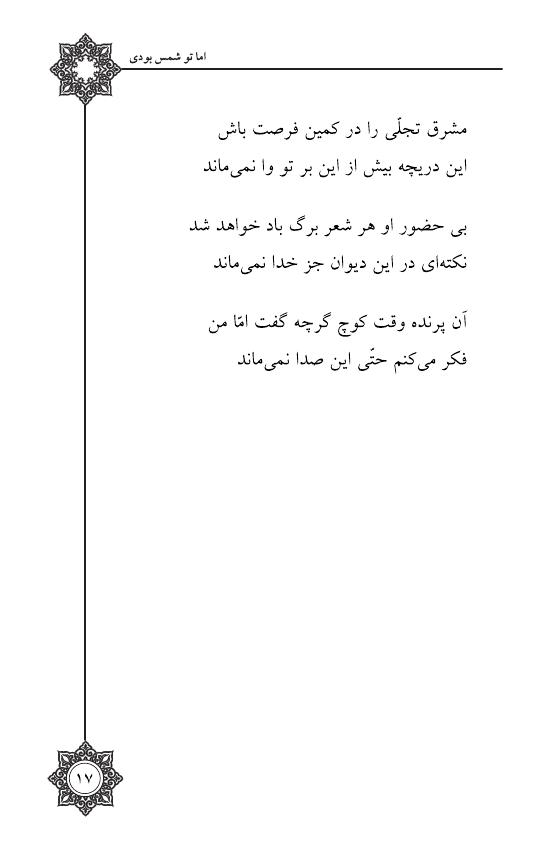 اما تو شمس بودی

مشرق تجلّی را در کمین فرصت باش
این دریچه بیش از این بر تو وا نمی‌ماند

بی حضور او هر شعر برگ باد خواهد شد
نکته‌ای در این دیوان جز خدا نمی‌ماند

آن پرنده وقت کوچ گرچه گفت امّا من
فکر می‌کنم حتّی این صدا نمی‌ماند

۱۷